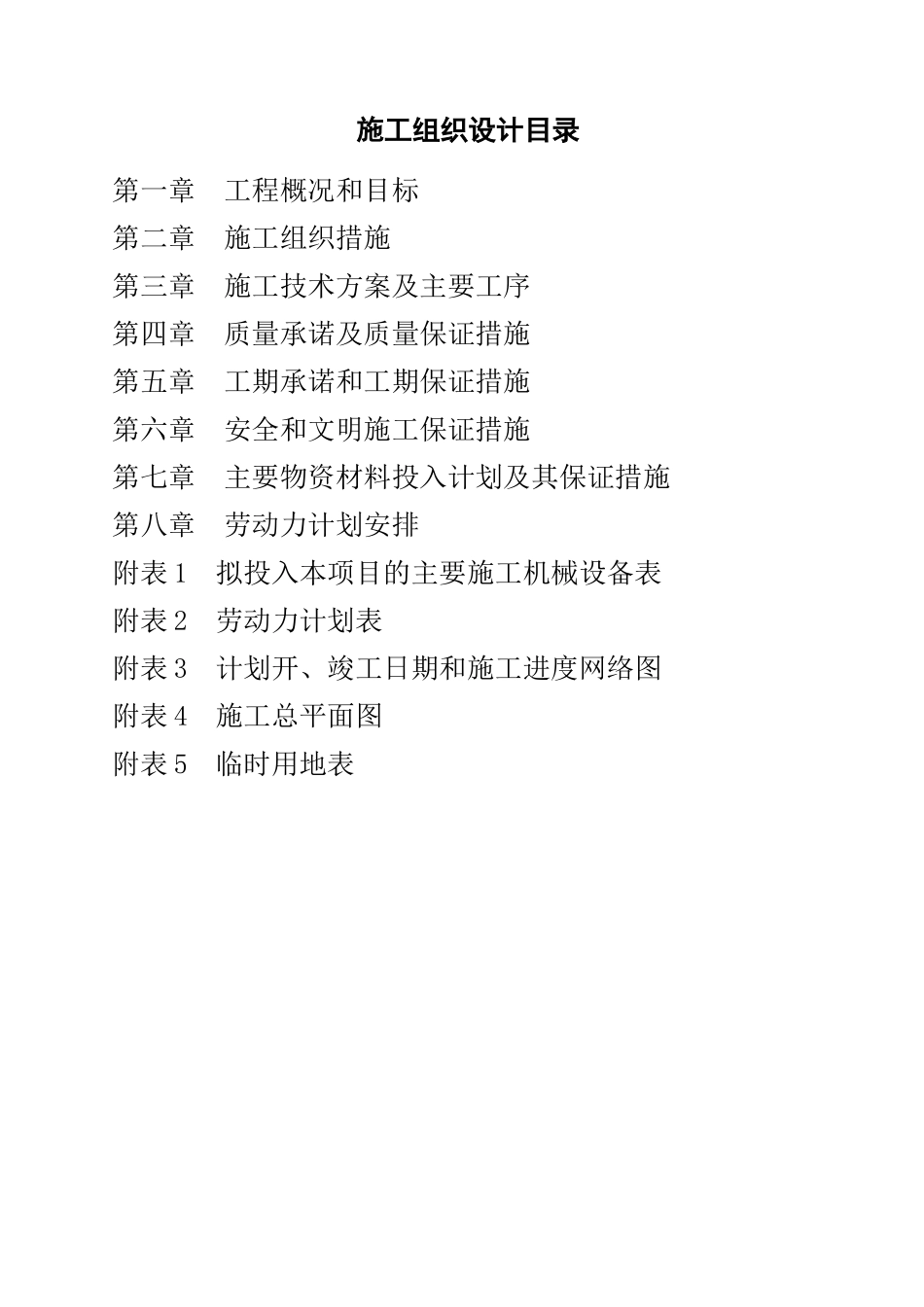 施工组织设计目录

第一章　工程概况和目标

第二章　施工组织措施

第三章　施工技术方案及主要工序

第四章　质量承诺及质量保证措施

第五章　工期承诺和工期保证措施

第六章　安全和文明施工保证措施

第七章　主要物资材料投入计划及其保证措施

第八章　劳动力计划安排

附表 1　拟投入本项目的主要施工机械设备表

附表 2　劳动力计划表

附表 3　计划开、竣工日期和施工进度网络图

附表 4　施工总平面图

附表 5　临时用地表